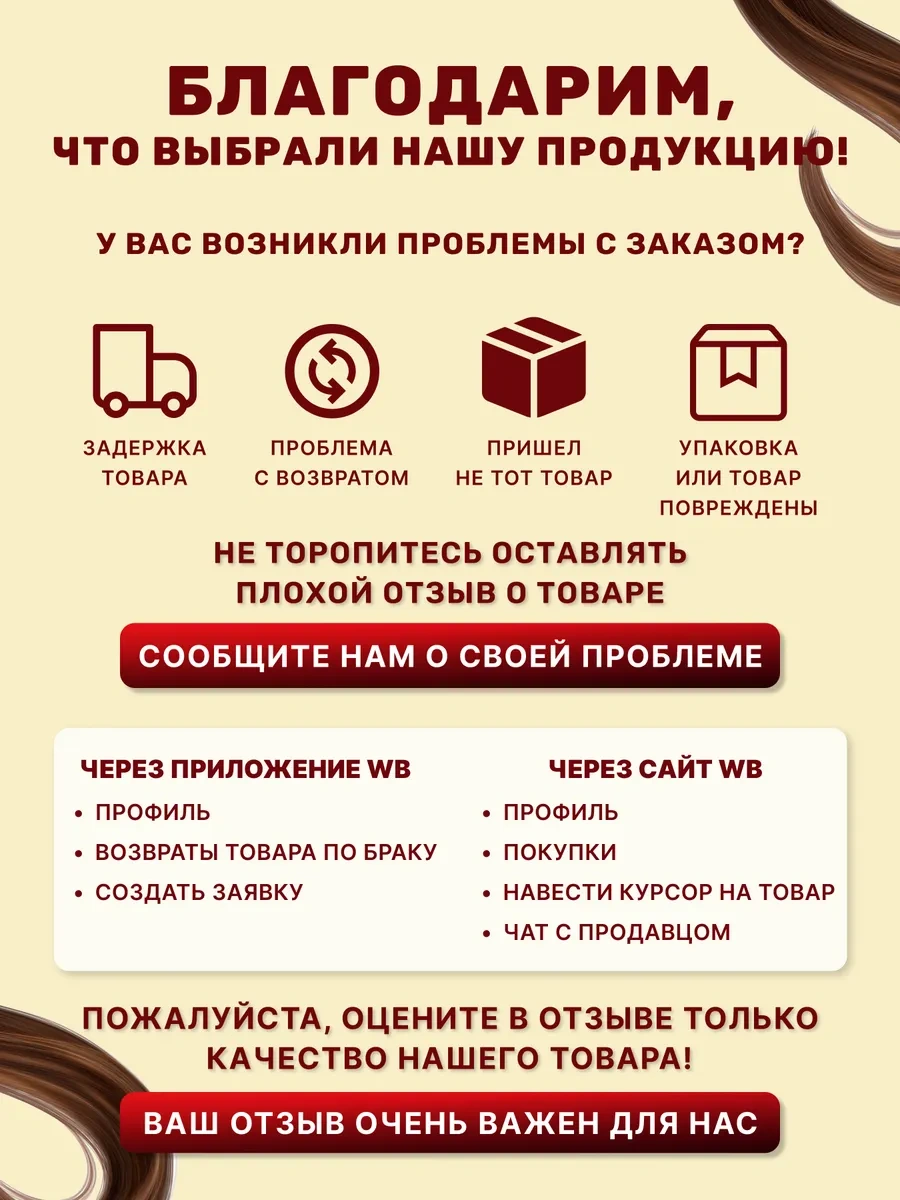 БЛАГОДАРИМ,
ЧТО ВЫБРАЛИ НАШУ ПРОДУКЦИЮ!

У ВАС ВОЗНИКЛИ ПРОБЛЕМЫ С ЗАКАЗОМ?

ЗАДЕРЖКА ТОВАРА

ПРОБЛЕМА С ВОЗВРАТОМ

ПРИШЕЛ НЕ ТОТ ТОВАР

УПАКОВКА ИЛИ ТОВАР ПОВРЕЖДЕНЫ

НЕ ТОРОПИТЕСЬ ОСТАВЛЯТЬ ПЛОХОЙ ОТЗЫВ О ТОВАРЕ

СООБЩИТЕ НАМ О СВОЕЙ ПРОБЛЕМЕ

ЧЕРЕЗ ПРИЛОЖЕНИЕ WB
• ПРОФИЛЬ
• ВОЗВРАТЫ ТОВАРА ПО БРАКУ
• СОЗДАТЬ ЗАЯВКУ

ЧЕРЕЗ САЙТ WB
• ПРОФИЛЬ
• ПОКУПКИ
• НАВЕСТИ КУРСОР НА ТОВАР
• ЧАТ С ПРОДАВЦОМ

ПОЖАЛУЙСТА, ОЦЕНИТЕ В ОТЗЫВЕ ТОЛЬКО КАЧЕСТВО НАШЕГО ТОВАРА!

ВАШ ОТЗЫВ ОЧЕНЬ ВАЖЕН ДЛЯ НАС